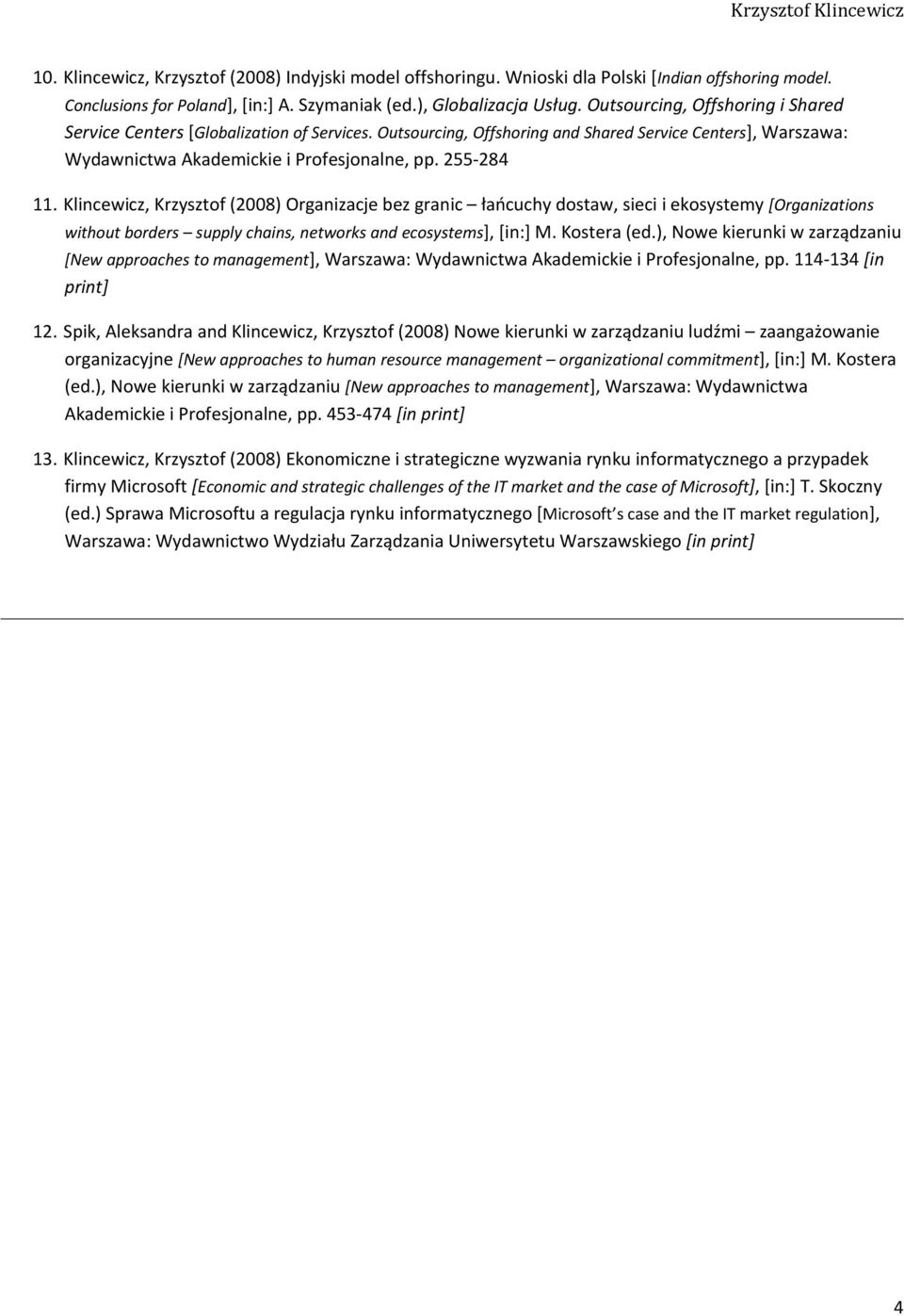 Krzysztof Klincewicz

10. Klincewicz, Krzysztof (2008) Indyjski model offshoringu. Wnioski dla Polski [Indian offshoring model. Conclusions for Poland], [in:] A. Szymaniak (ed.), Globalizacja Usług. Outsourcing, Offshoring i Shared Service Centers [Globalization of Services. Outsourcing, Offshoring and Shared Service Centers], Warszawa: Wydawnictwa Akademickie i Profesjonalne, pp. 255-284

11. Klincewicz, Krzysztof (2008) Organizacje bez granic – łańcuchy dostaw, sieci i ekosystemy [Organizations without borders – supply chains, networks and ecosystems], [in:] M. Kostera (ed.), Nowe kierunki w zarządzaniu [New approaches to management], Warszawa: Wydawnictwa Akademickie i Profesjonalne, pp. 114-134 [in print]

12. Spik, Aleksandra and Klincewicz, Krzysztof (2008) Nowe kierunki w zarządzaniu ludźmi – zaangażowanie organizacyjne [New approaches to human resource management – organizational commitment], [in:] M. Kostera (ed.), Nowe kierunki w zarządzaniu [New approaches to management], Warszawa: Wydawnictwa Akademickie i Profesjonalne, pp. 453-474 [in print]

13. Klincewicz, Krzysztof (2008) Ekonomiczne i strategiczne wyzwania rynku informatycznego a przypadek firmy Microsoft [Economic and strategic challenges of the IT market and the case of Microsoft], [in:] T. Skoczny (ed.) Sprawa Microsoftu a regulacja rynku informatycznego [Microsoft's case and the IT market regulation], Warszawa: Wydawnictwo Wydziału Zarządzania Uniwersytetu Warszawskiego [in print]

4